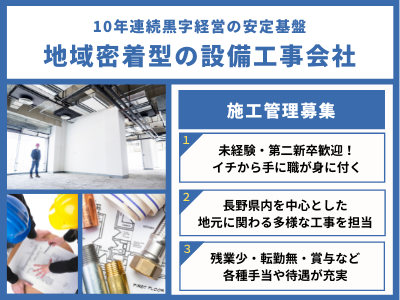 10年連続黒字経営の安定基盤
地域密着型の設備工事会社

施工管理募集

1
未経験・第二新卒歓迎！
イチから手に職が身に付く

2
長野県内を中心とした
地元に関わる多様な工事を担当

3
残業少・転勤無・賞与など
各種手当や待遇が充実

FIRST FLOOR